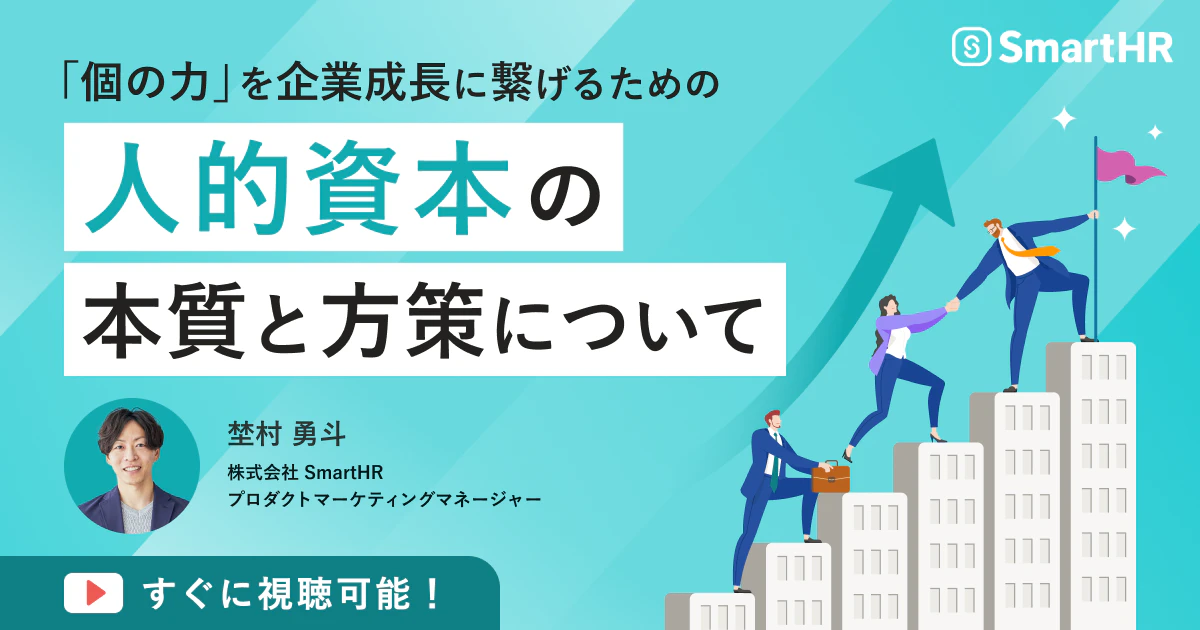 SmartHR

「個の力」を企業成長に繋げるための

人的資本の

本質と方策について

埜村 勇斗

株式会社 SmartHR
プロダクトマーケティングマネージャー

すぐに視聴可能！